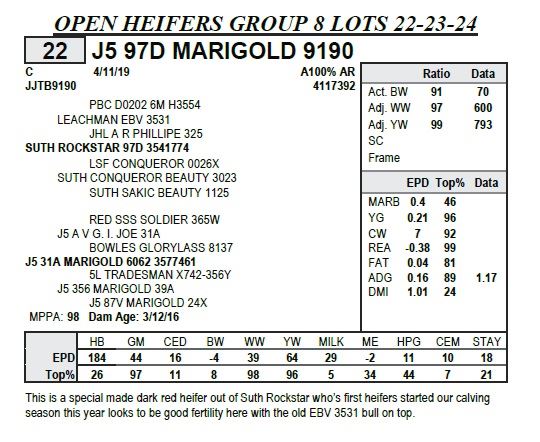 OPEN HEIFERS GROUP 8 LOTS 22-23-24

22 J5 97D MARIGOLD 9190

C 4/11/19 A100% AR
JJTB9190 4117392

PBC D0202 6M H3554
LEACHMAN EBV 3531
JHL A R PHILLIPE 325
SUTH ROCKSTAR 97D 3541774
LSF CONQUEROR 0026X
SUTH CONQUEROR BEAUTY 3023
SUTH SAKIC BEAUTY 1125

RED SSS SOLDIER 365W
J5 A V G. I. JOE 31A
BOWLES GLORYLASS 8137
J5 31A MARIGOLD 6062 3577461
5L TRADESMAN X742-356Y
J5 356 MARIGOLD 39A
J5 87V MARIGOLD 24X
MPPA: 98 Dam Age: 3/12/16

| | Ratio | Data |
|---|---|---|
| Act. BW | 91 | 70 |
| Adj. WW | 97 | 600 |
| Adj. YW | 99 | 793 |
| SC | | |
| Frame | | |

| | EPD | Top% | Data |
|---|---|---|---|
| MARB | 0.4 | 46 | |
| YG | 0.21 | 96 | |
| CW | 7 | 92 | |
| REA | -0.38 | 99 | |
| FAT | 0.04 | 81 | |
| ADG | 0.16 | 89 | 1.17 |
| DMI | 1.01 | 24 | |

| | HB | GM | CED | BW | WW | YW | MILK | ME | HPG | CEM | STAY |
|---|---|---|---|---|---|---|---|---|---|---|---|
| EPD | 184 | 44 | 16 | -4 | 39 | 64 | 29 | -2 | 11 | 10 | 18 |
| Top% | 26 | 97 | 11 | 8 | 98 | 96 | 5 | 34 | 44 | 7 | 21 |

This is a special made dark red heifer out of Suth Rockstar who's first heifers started our calving season this year looks to be good fertility here with the old EBV 3531 bull on top.